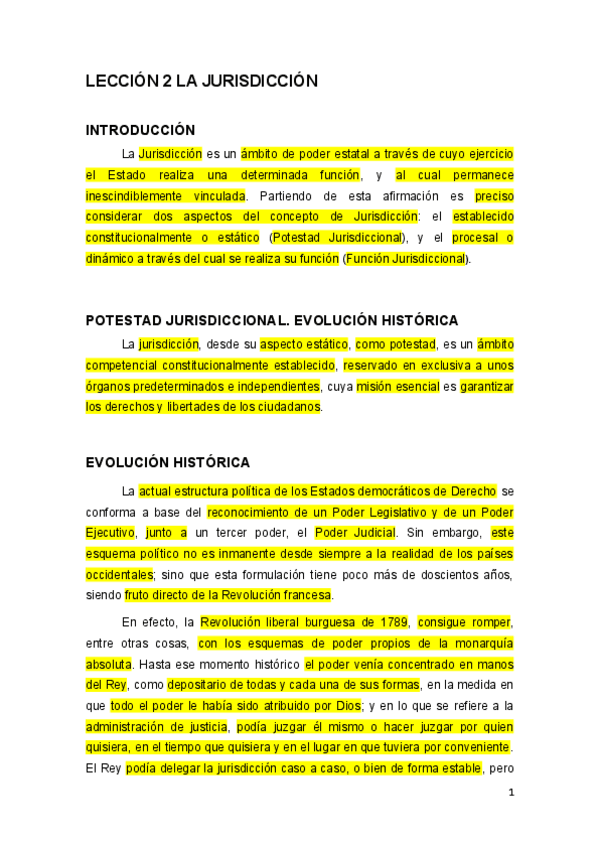 LECCIÓN 2 LA JURISDICCIÓN

INTRODUCCIÓN

La Jurisdicción es un ámbito de poder estatal a través de cuyo ejercicio el Estado realiza una determinada función, y al cual permanece inescindiblemente vinculada. Partiendo de esta afirmación es preciso considerar dos aspectos del concepto de Jurisdicción: el establecido constitucionalmente o estático (Potestad Jurisdiccional), y el procesal o dinámico a través del cual se realiza su función (Función Jurisdiccional).

POTESTAD JURISDICCIONAL. EVOLUCIÓN HISTÓRICA

La jurisdicción, desde su aspecto estático, como potestad, es un ámbito competencial constitucionalmente establecido, reservado en exclusiva a unos órganos predeterminados e independientes, cuya misión esencial es garantizar los derechos y libertades de los ciudadanos.

EVOLUCIÓN HISTÓRICA

La actual estructura política de los Estados democráticos de Derecho se conforma a base del reconocimiento de un Poder Legislativo y de un Poder Ejecutivo, junto a un tercer poder, el Poder Judicial. Sin embargo, este esquema político no es inmanente desde siempre a la realidad de los países occidentales; sino que esta formulación tiene poco más de doscientos años, siendo fruto directo de la Revolución francesa.

En efecto, la Revolución liberal burguesa de 1789, consigue romper, entre otras cosas, con los esquemas de poder propios de la monarquía absoluta. Hasta ese momento histórico el poder venía concentrado en manos del Rey, como depositario de todas y cada una de sus formas, en la medida en que todo el poder le había sido atribuido por Dios; y en lo que se refiere a la administración de justicia, podía juzgar él mismo o hacer juzgar por quien quisiera, en el tiempo que quisiera y en el lugar en que tuviera por conveniente. El Rey podía delegar la jurisdicción caso a caso, o bien de forma estable, pero

1